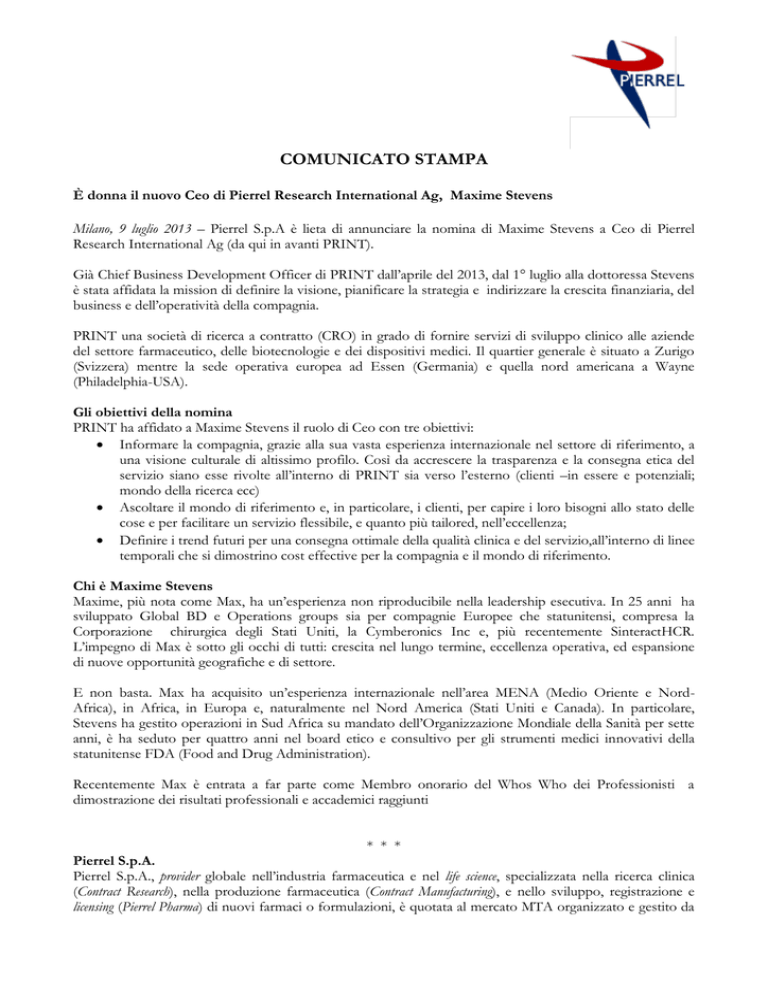 PIERREL

COMUNICATO STAMPA

È donna il nuovo Ceo di Pierrel Research International Ag, Maxime Stevens

Milano, 9 luglio 2013 – Pierrel S.p.A è lieta di annunciare la nomina di Maxime Stevens a Ceo di Pierrel Research International Ag (da qui in avanti PRINT).

Già Chief Business Development Officer di PRINT dall'aprile del 2013, dal 1° luglio alla dottoressa Stevens è stata affidata la mission di definire la visione, pianificare la strategia e indirizzare la crescita finanziaria, del business e dell'operatività della compagnia.

PRINT una società di ricerca a contratto (CRO) in grado di fornire servizi di sviluppo clinico alle aziende del settore farmaceutico, delle biotecnologie e dei dispositivi medici. Il quartier generale è situato a Zurigo (Svizzera) mentre la sede operativa europea ad Essen (Germania) e quella nord americana a Wayne (Philadelphia-USA).

Gli obiettivi della nomina
PRINT ha affidato a Maxime Stevens il ruolo di Ceo con tre obiettivi:
• Informare la compagnia, grazie alla sua vasta esperienza internazionale nel settore di riferimento, a una visione culturale di altissimo profilo. Così da accrescere la trasparenza e la consegna etica del servizio siano esse rivolte all'interno di PRINT sia verso l'esterno (clienti –in essere e potenziali; mondo della ricerca ecc)
• Ascoltare il mondo di riferimento e, in particolare, i clienti, per capire i loro bisogni allo stato delle cose e per facilitare un servizio flessibile, e quanto più tailored, nell'eccellenza;
• Definire i trend futuri per una consegna ottimale della qualità clinica e del servizio,all'interno di linee temporali che si dimostrino cost effective per la compagnia e il mondo di riferimento.

Chi è Maxime Stevens
Maxime, più nota come Max, ha un'esperienza non riproducibile nella leadership esecutiva. In 25 anni ha sviluppato Global BD e Operations groups sia per compagnie Europee che statunitensi, compresa la Corporazione chirurgica degli Stati Uniti, la Cymberonics Inc e, più recentemente SinteractHCR. L'impegno di Max è sotto gli occhi di tutti: crescita nel lungo termine, eccellenza operativa, ed espansione di nuove opportunità geografiche e di settore.

E non basta. Max ha acquisito un'esperienza internazionale nell'area MENA (Medio Oriente e Nord-Africa), in Africa, in Europa e, naturalmente nel Nord America (Stati Uniti e Canada). In particolare, Stevens ha gestito operazioni in Sud Africa su mandato dell'Organizzazione Mondiale della Sanità per sette anni, è ha seduto per quattro anni nel board etico e consultivo per gli strumenti medici innovativi della statunitense FDA (Food and Drug Administration).

Recentemente Max è entrata a far parte come Membro onorario del Whos Who dei Professionisti a dimostrazione dei risultati professionali e accademici raggiunti

* * *

Pierrel S.p.A.
Pierrel S.p.A., provider globale nell'industria farmaceutica e nel life science, specializzata nella ricerca clinica (Contract Research), nella produzione farmaceutica (Contract Manufacturing), e nello sviluppo, registrazione e licensing (Pierrel Pharma) di nuovi farmaci o formulazioni, è quotata al mercato MTA organizzato e gestito da